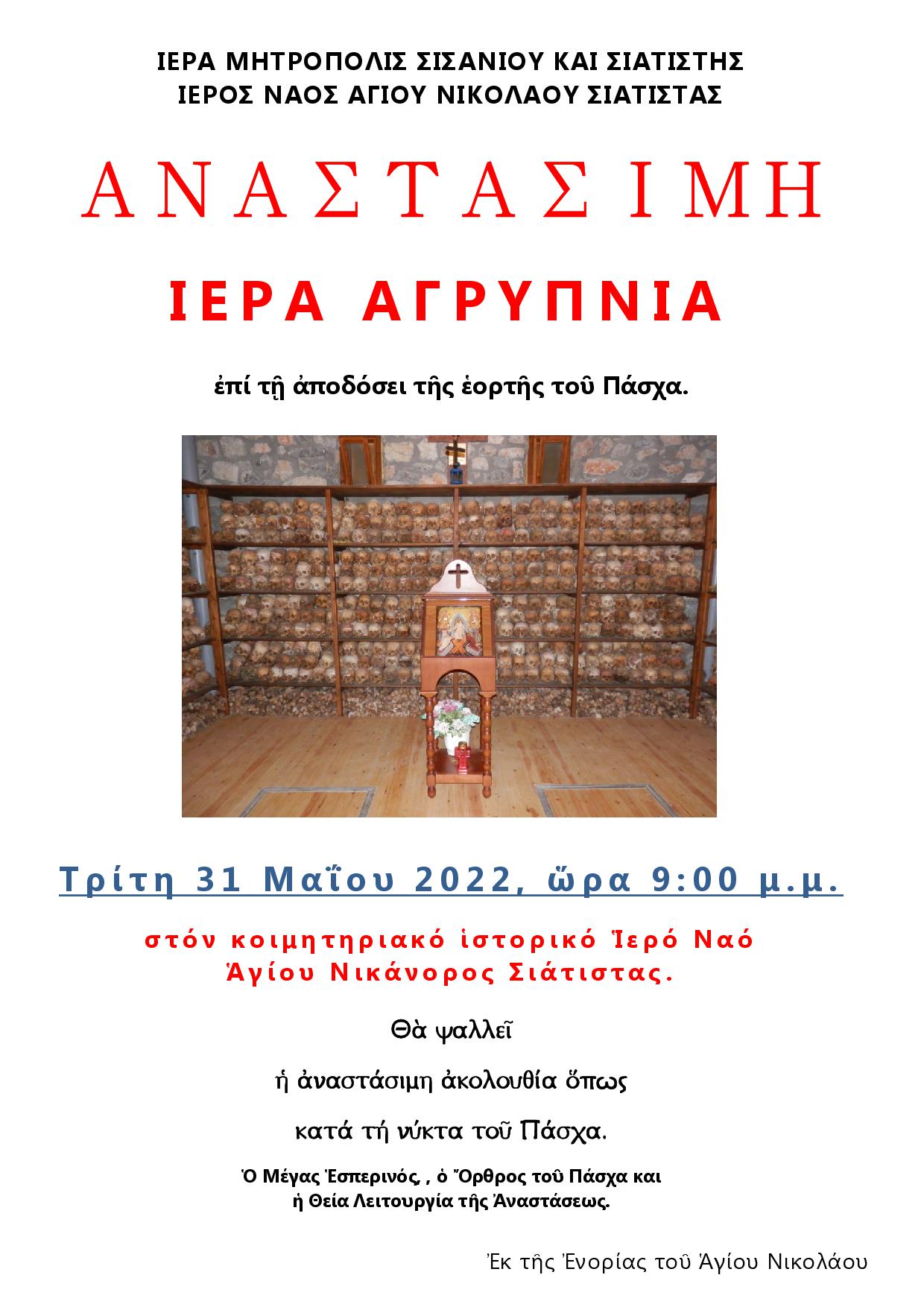 ΙΕΡΑ ΜΗΤΡΟΠΟΛΙΣ ΣΙΣΑΝΙΟΥ ΚΑΙ ΣΙΑΤΙΣΤΗΣ
ΙΕΡΟΣ ΝΑΟΣ ΑΓΙΟΥ ΝΙΚΟΛΑΟΥ ΣΙΑΤΙΣΤΑΣ

ΑΝΑΣΤΑΣΙΜΗ

ΙΕΡΑ ΑΓΡΥΠΝΙΑ

ἐπί τῇ ἀποδόσει τῆς ἑορτῆς τοῦ Πάσχα.

Τρίτη 31 Μαΐου 2022, ὥρα 9:00 μ.μ.

στόν κοιμητηριακό ἱστορικό Ἱερό Ναό
Ἁγίου Νικάνορος Σιάτιστας.

Θὰ ψαλλεῖ

ἡ ἀναστάσιμη ἀκολουθία ὅπως

κατά τή νύκτα τοῦ Πάσχα.

Ὁ Μέγας Ἑσπερινός, , ὁ Ὄρθρος τοῦ Πάσχα και
ἡ Θεία Λειτουργία τῆς Ἀναστάσεως.

Ἐκ τῆς Ἐνορίας τοῦ Ἁγίου Νικολάου